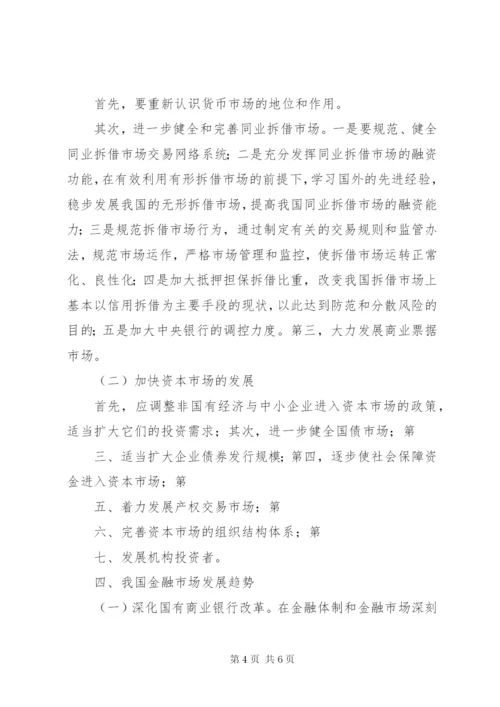 首先，要重新认识货币市场的地位和作用。

其次，进一步健全和完善同业拆借市场。一是要规范、健全同业拆借市场交易网络系统；二是充分发挥同业拆借市场的融资功能，在有效利用有形拆借市场的前提下，学习国外的先进经验，稳步发展我国的无形拆借市场，提高我国同业拆借市场的融资能力；三是规范拆借市场行为，通过制定有关的交易规则和监管办法，规范市场运作，严格市场管理和监控，使拆借市场运转正常化、良性化；四是加大抵押担保拆借比重，改变我国拆借市场上基本以信用拆借为主要手段的现状，以此达到防范和分散风险的目的；五是加大中央银行的调控力度。第三，大力发展商业票据市场。

（二）加快资本市场的发展

首先，应调整非国有经济与中小企业进入资本市场的政策，适当扩大它们的投资需求；其次，进一步健全国债市场；第

三、适当扩大企业债券发行规模；第四，逐步使社会保障资金进入资本市场；第

五、着力发展产权交易市场；第

六、完善资本市场的组织结构体系；第

七、发展机构投资者。

四、我国金融市场发展趋势

（一）深化国有商业银行改革。在金融体制和金融市场深刻

第 4 页 共 6 页